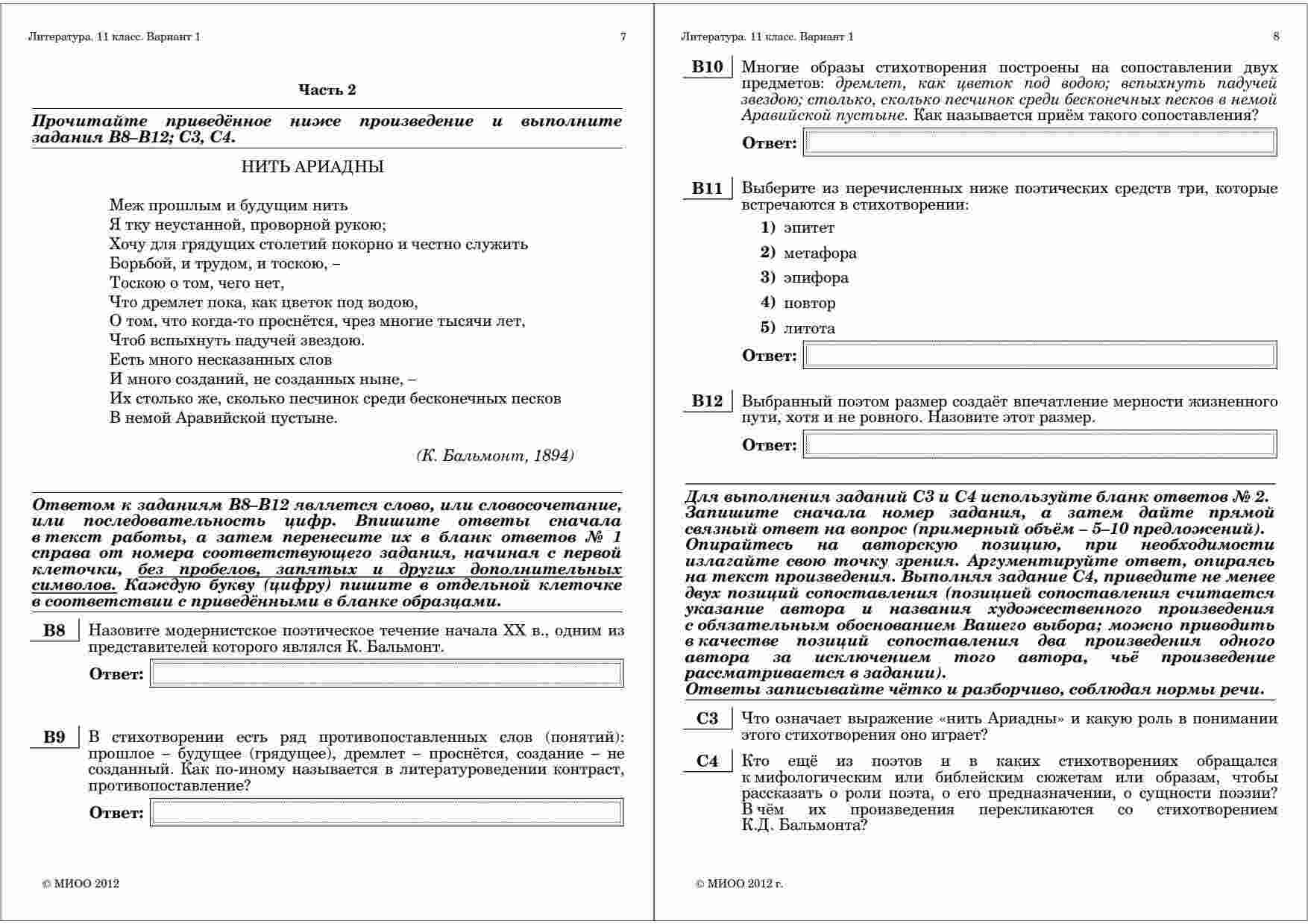 Литература. 11 класс. Вариант 1 7

Часть 2

Прочитайте приведённое ниже произведение и выполните задания В8–В12; С3, С4.

НИТЬ АРИАДНЫ

Меж прошлым и будущим нить
Я тку неустанной, проворной рукою;
Хочу для грядущих столетий покорно и честно служить
Борьбой, и трудом, и тоскою, –
Тоскою о том, чего нет,
Что дремлет пока, как цветок под водою,
О том, что когда-то проснётся, чрез многие тысячи лет,
Чтоб вспыхнуть падучей звездою.
Есть много несказанных слов
И много созданий, не созданных ныне, –
Их столько же, сколько песчинок среди бесконечных песков
В немой Аравийской пустыне.

(К. Бальмонт, 1894)

Ответом к заданиям В8–В12 является слово, или словосочетание, или последовательность цифр. Впишите ответы сначала в текст работы, а затем перенесите их в бланк ответов № 1 справа от номера соответствующего задания, начиная с первой клеточки, без пробелов, запятых и других дополнительных символов. Каждую букву (цифру) пишите в отдельной клеточке в соответствии с приведёнными в бланке образцами.

В8 Назовите модернистское поэтическое течение начала XX в., одним из представителей которого являлся К. Бальмонт.

Ответ:

В9 В стихотворении есть ряд противопоставленных слов (понятий): прошлое – будущее (грядущее), дремлет – проснётся, создание – не созданный. Как по-иному называется в литературоведении контраст, противопоставление?

Ответ:

© МИОО 2012

Литература. 11 класс. Вариант 1 8

В10 Многие образы стихотворения построены на сопоставлении двух предметов: дремлет, как цветок под водою; вспыхнуть падучей звездою; столько, сколько песчинок среди бесконечных песков в немой Аравийской пустыне. Как называется приём такого сопоставления?

Ответ:

В11 Выберите из перечисленных ниже поэтических средств три, которые встречаются в стихотворении:
1) эпитет
2) метафора
3) эпифора
4) повтор
5) литота

Ответ:

В12 Выбранный поэтом размер создаёт впечатление мерности жизненного пути, хотя и не ровного. Назовите этот размер.

Ответ:

Для выполнения заданий С3 и С4 используйте бланк ответов № 2. Запишите сначала номер задания, а затем дайте прямой связный ответ на вопрос (примерный объём – 5–10 предложений). Опирайтесь на авторскую позицию, при необходимости излагайте свою точку зрения. Аргументируйте ответ, опираясь на текст произведения. Выполняя задание С4, приведите не менее двух позиций сопоставления (позицией сопоставления считается указание автора и названия художественного произведения с обязательным обоснованием Вашего выбора; можно приводить в качестве позиций сопоставления два произведения одного автора за исключением того автора, чьё произведение рассматривается в задании).
Ответы записывайте чётко и разборчиво, соблюдая нормы речи.

С3 Что означает выражение «нить Ариадны» и какую роль в понимании этого стихотворения оно играет?

С4 Кто ещё из поэтов и в каких стихотворениях обращался к мифологическим или библейским сюжетам или образам, чтобы рассказать о роли поэта, о его предназначении, о сущности поэзии? В чём их произведения перекликаются со стихотворением К.Д. Бальмонта?

© МИОО 2012 г.